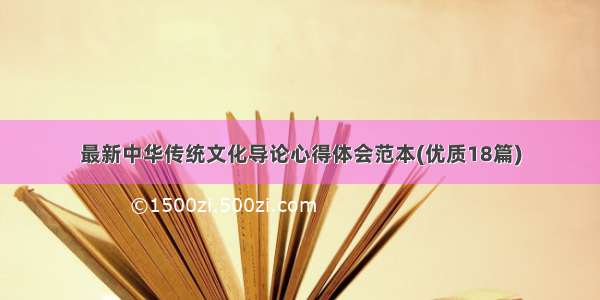 最新中华传统文化导论心得体会范本(优质18篇)

©1500zi.500zi.com